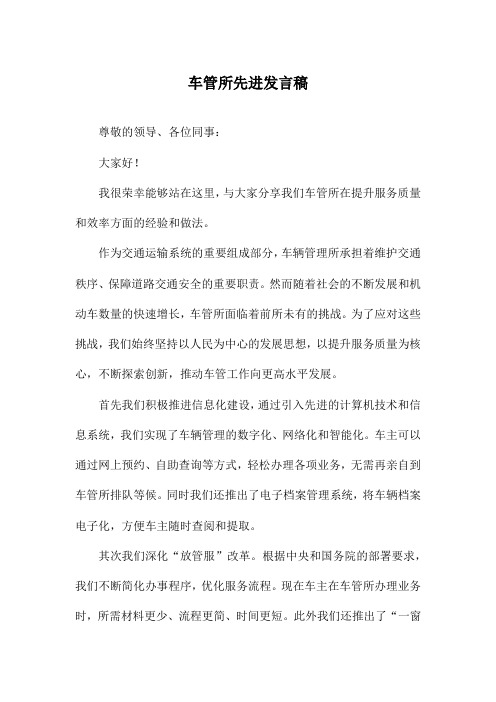 车管所先进发言稿

尊敬的领导、各位同事：

大家好！

我很荣幸能够站在这里，与大家分享我们车管所在提升服务质量和效率方面的经验和做法。

作为交通运输系统的重要组成部分，车辆管理所承担着维护交通秩序、保障道路交通安全的重要职责。然而随着社会的不断发展和机动车数量的快速增长，车管所面临着前所未有的挑战。为了应对这些挑战，我们始终坚持以人民为中心的发展思想，以提升服务质量为核心，不断探索创新，推动车管工作向更高水平发展。

首先我们积极推进信息化建设，通过引入先进的计算机技术和信息系统，我们实现了车辆管理的数字化、网络化和智能化。车主可以通过网上预约、自助查询等方式，轻松办理各项业务，无需再亲自到车管所排队等候。同时我们还推出了电子档案管理系统，将车辆档案电子化，方便车主随时查阅和提取。

其次我们深化“放管服”改革。根据中央和国务院的部署要求，我们不断简化办事程序，优化服务流程。现在车主在车管所办理业务时，所需材料更少、流程更简、时间更短。此外我们还推出了“一窗